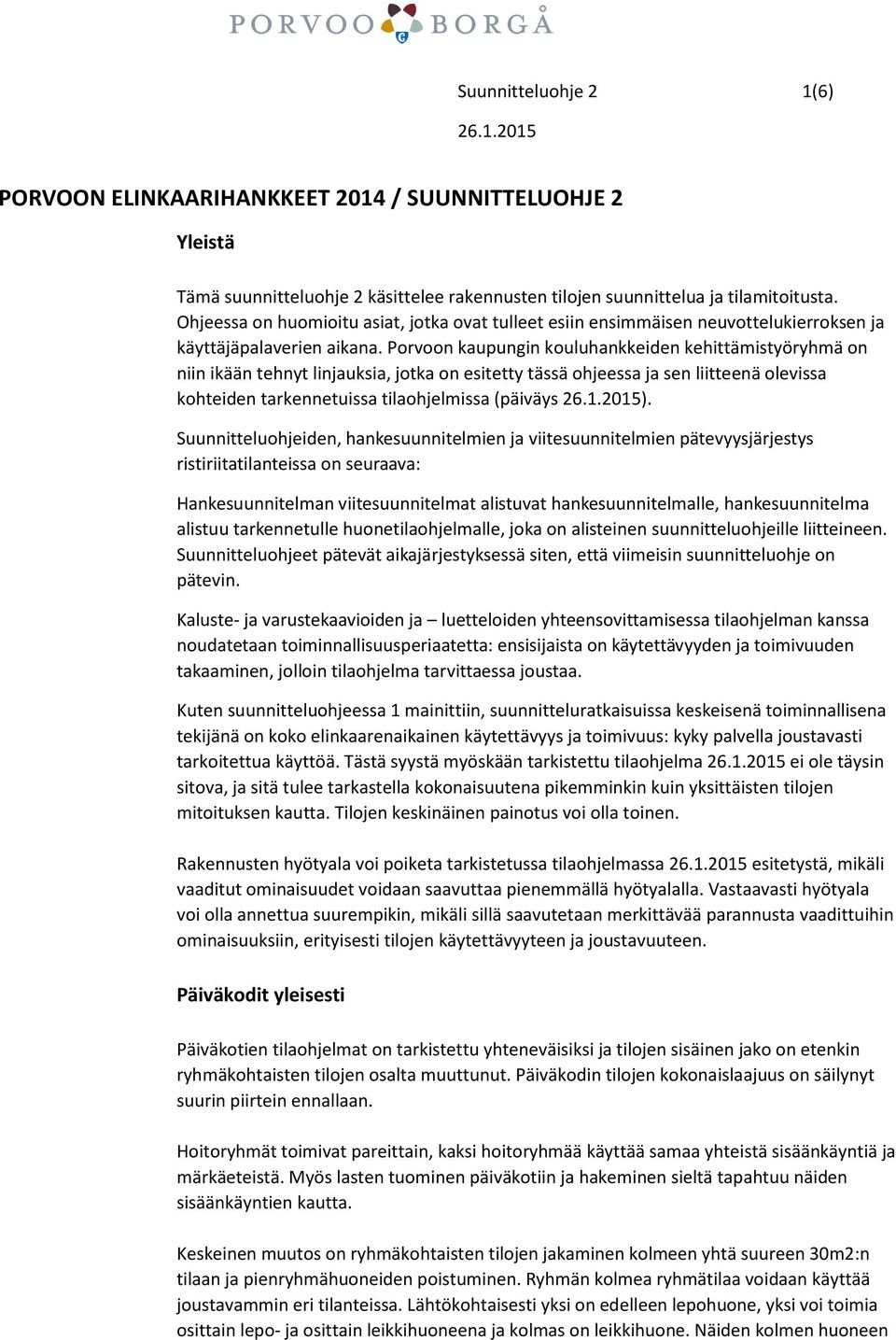 PORVOO BORGÅ

Suunnitteluohje 2 1(6)

26.1.2015

PORVOON ELINKAARIHANKKEET 2014 / SUUNNITTELUOHJE 2

Yleistä

Tämä suunnitteluohje 2 käsittelee rakennusten tilojen suunnittelua ja tilamitoitusta. Ohjeessa on huomioitu asiat, jotka ovat tulleet esiin ensimmäisen neuvottelukierroksen ja käyttäjäpalaverien aikana. Porvoon kaupungin kouluhankkeiden kehittämistyöryhmä on niin ikään tehnyt linjauksia, jotka on esitetty tässä ohjeessa ja sen liitteenä olevissa kohteiden tarkennetuissa tilaohjelmissa (päiväys 26.1.2015).

Suunnitteluohjeiden, hankesuunnitelmien ja viitesuunnitelmien pätevyysjärjestys ristiriitatilanteissa on seuraava:

Hankesuunnitelman viitesuunnitelmat alistuvat hankesuunnitelmalle, hankesuunnitelma alistuu tarkennetulle huonetilaohjelmalle, joka on alisteinen suunnitteluohjeille liitteineen. Suunnitteluohjeet pätevät aikajärjestyksessä siten, että viimeisin suunnitteluohje on pätevin.

Kaluste- ja varustekaavioiden ja – luetteloiden yhteensovittamisessa tilaohjelman kanssa noudatetaan toiminnallisuusperiaatetta: ensisijaista on käytettävyyden ja toimivuuden takaaminen, jolloin tilaohjelma tarvittaessa joustaa.

Kuten suunnitteluohjeessa 1 mainittiin, suunnitteluratkaisuissa keskeisenä toiminnallisena tekijänä on koko elinkaarenaikainen käytettävyys ja toimivuus: kyky palvella joustavasti tarkoitettua käyttöä. Tästä syystä myöskään tarkistettu tilaohjelma 26.1.2015 ei ole täysin sitova, ja sitä tulee tarkastella kokonaisuutena pikemminkin kuin yksittäisten tilojen mitoituksen kautta. Tilojen keskinäinen painotus voi olla toinen.

Rakennusten hyötyala voi poiketa tarkistetussa tilaohjelmassa 26.1.2015 esitetystä, mikäli vaaditut ominaisuudet voidaan saavuttaa pienemmällä hyötyalalla. Vastaavasti hyötyala voi olla annettua suurempikin, mikäli sillä saavutetaan merkittävää parannusta vaadittuihin ominaisuuksiin, erityisesti tilojen käytettävyyteen ja joustavuuteen.

Päiväkodit yleisesti

Päiväkotien tilaohjelmat on tarkistettu yhteneväisiksi ja tilojen sisäinen jako on etenkin ryhmäkohtaisten tilojen osalta muuttunut. Päiväkodin tilojen kokonaislaajuus on säilynyt suurin piirtein ennallaan.

Hoitoryhmät toimivat pareittain, kaksi hoitoryhmää käyttää samaa yhteistä sisäänkäyntiä ja märkäeteistä. Myös lasten tuominen päiväkotiin ja hakeminen sieltä tapahtuu näiden sisäänkäyntien kautta.

Keskeinen muutos on ryhmäkohtaisten tilojen jakaminen kolmeen yhtä suureen 30m2:n tilaan ja pienryhmähuoneiden poistuminen. Ryhmän kolmea ryhmätilaa voidaan käyttää joustavammin eri tilanteissa. Lähtökohtaisesti yksi on edelleen lepohuone, yksi voi toimia osittain lepo- ja osittain leikkihuoneena ja kolmas on leikkihuone. Näiden kolmen huoneen